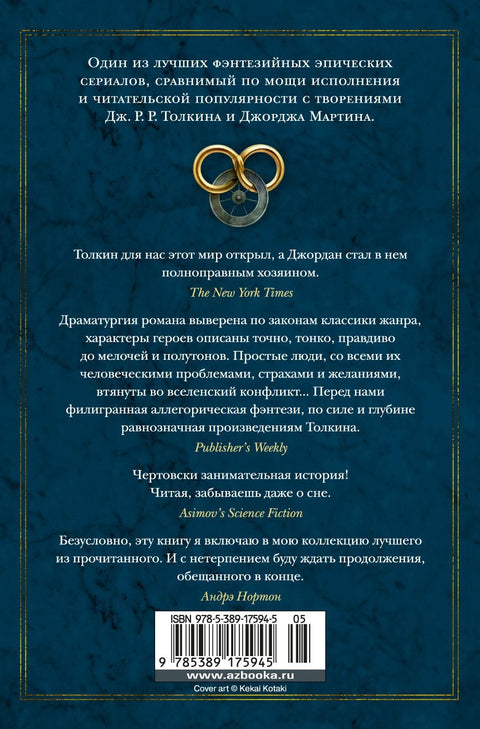 Один из лучших фэнтезийных эпических сериалов, сравнимый по мощи исполнения и читательской популярности с творениями Дж. Р. Р. Толкина и Джорджа Мартина.

Толкин для нас этот мир открыл, а Джордан стал в нем полноправным хозяином.

The New York Times

Драматургия романа выверена по законам классики жанра, характеры героев описаны точно, тонко, правдиво до мелочей и полутонов. Простые люди, со всеми их человеческими проблемами, страхами и желаниями, втянуты во вселенский конфликт... Перед нами филигранная аллегорическая фэнтези, по силе и глубине равнозначная произведениям Толкина.

Publisher's Weekly

Чертовски занимательная история! Читая, забываешь даже о сне.

Asimov's Science Fiction

Безусловно, эту книгу я включаю в мою коллекцию лучшего из прочитанного. И с нетерпением буду ждать продолжения, обещанного в конце.

Андрэ Нортон

ISBN 978-5-389-17594-5 05

9 785389 175945

www.azbooka.ru

Cover art © Kekai Kotaki